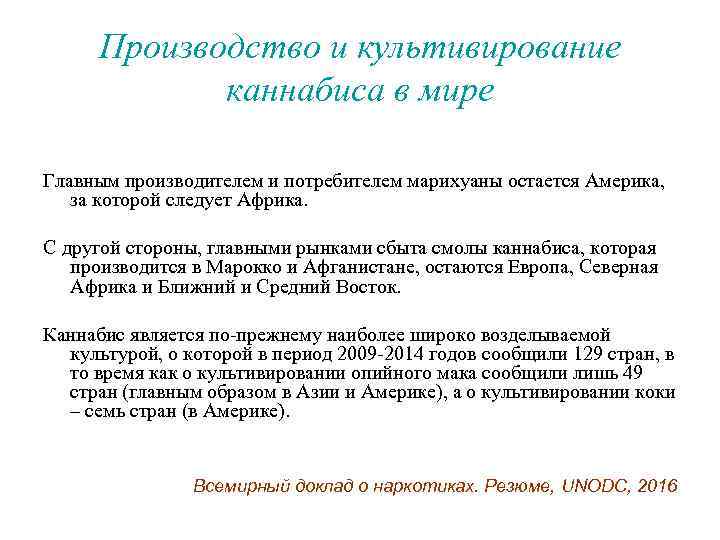 Производство и культивирование каннабиса в мире

Главным производителем и потребителем марихуаны остается Америка, за которой следует Африка.

С другой стороны, главными рынками сбыта смолы каннабиса, которая производится в Марокко и Афганистане, остаются Европа, Северная Африка и Ближний и Средний Восток.

Каннабис является по-прежнему наиболее широко возделываемой культурой, о которой в период 2009-2014 годов сообщили 129 стран, в то время как о культивировании опийного мака сообщили лишь 49 стран (главным образом в Азии и Америке), а о культивировании коки – семь стран (в Америке).

Всемирный доклад о наркотиках. Резюме, UNODC, 2016